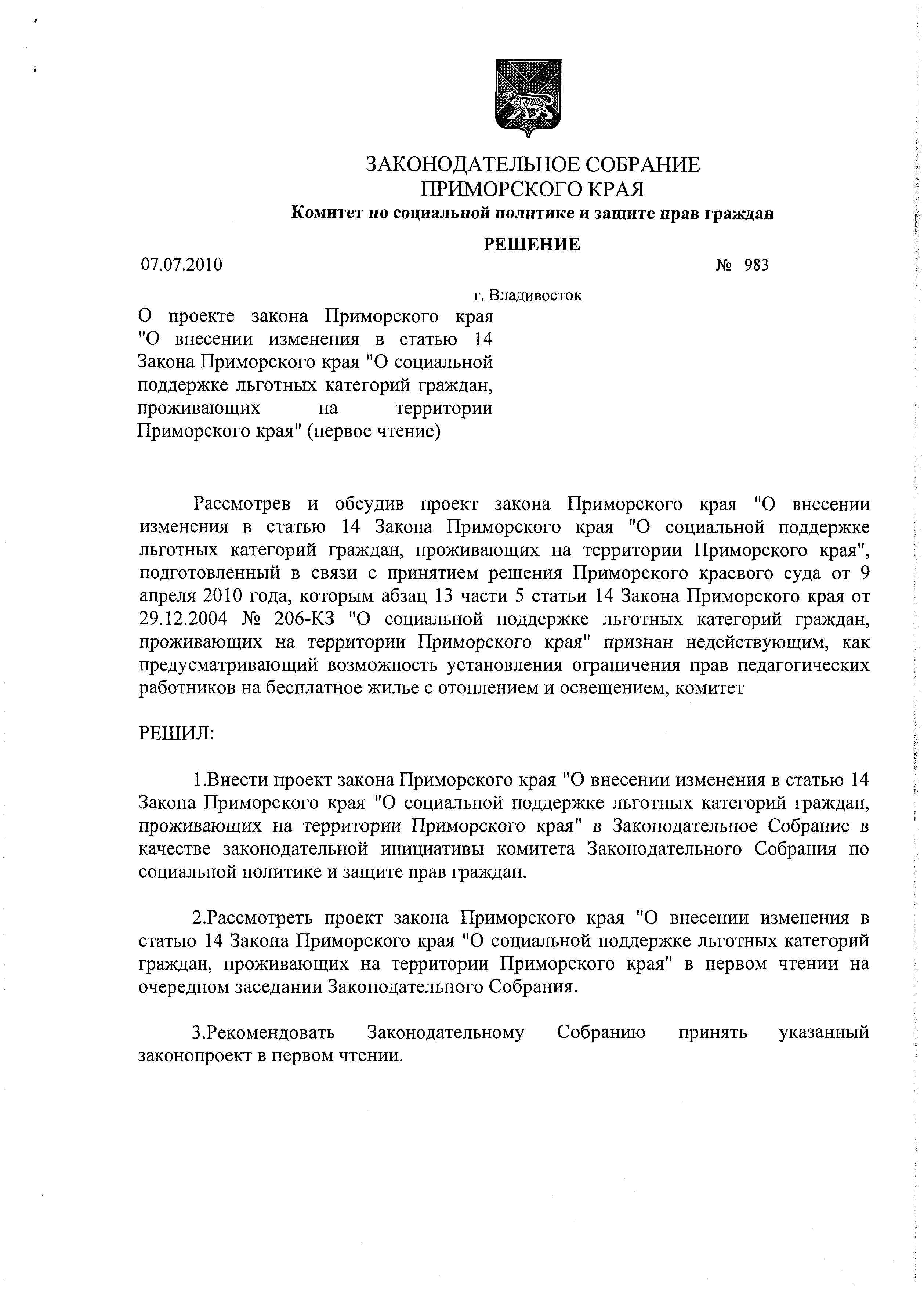 ЗАКОНОДАТЕЛЬНОЕ СОБРАНИЕ
ПРИМОРСКОГО КРАЯ
Комитет по социальной политике и защите прав граждан

РЕШЕНИЕ

07.07.2010 № 983

г. Владивосток

О проекте закона Приморского края "О внесении изменения в статью 14 Закона Приморского края "О социальной поддержке льготных категорий граждан, проживающих на территории Приморского края" (первое чтение)

Рассмотрев и обсудив проект закона Приморского края "О внесении изменения в статью 14 Закона Приморского края "О социальной поддержке льготных категорий граждан, проживающих на территории Приморского края", подготовленный в связи с принятием решения Приморского краевого суда от 9 апреля 2010 года, которым абзац 13 части 5 статьи 14 Закона Приморского края от 29.12.2004 № 206-КЗ "О социальной поддержке льготных категорий граждан, проживающих на территории Приморского края" признан недействующим, как предусматривающий возможность установления ограничения прав педагогических работников на бесплатное жилье с отоплением и освещением, комитет

РЕШИЛ:

1.Внести проект закона Приморского края "О внесении изменения в статью 14 Закона Приморского края "О социальной поддержке льготных категорий граждан, проживающих на территории Приморского края" в Законодательное Собрание в качестве законодательной инициативы комитета Законодательного Собрания по социальной политике и защите прав граждан.

2.Рассмотреть проект закона Приморского края "О внесении изменения в статью 14 Закона Приморского края "О социальной поддержке льготных категорий граждан, проживающих на территории Приморского края" в первом чтении на очередном заседании Законодательного Собрания.

3.Рекомендовать Законодательному Собранию принять указанный законопроект в первом чтении.